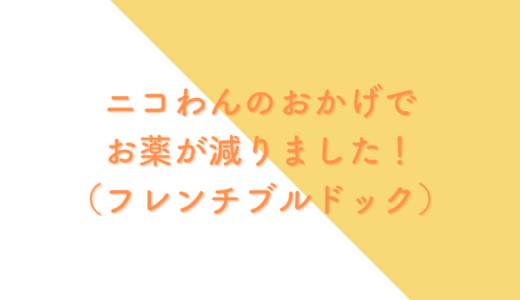 ニコわんのおかげで
お薬が減りました！
（フレンチブルドック）